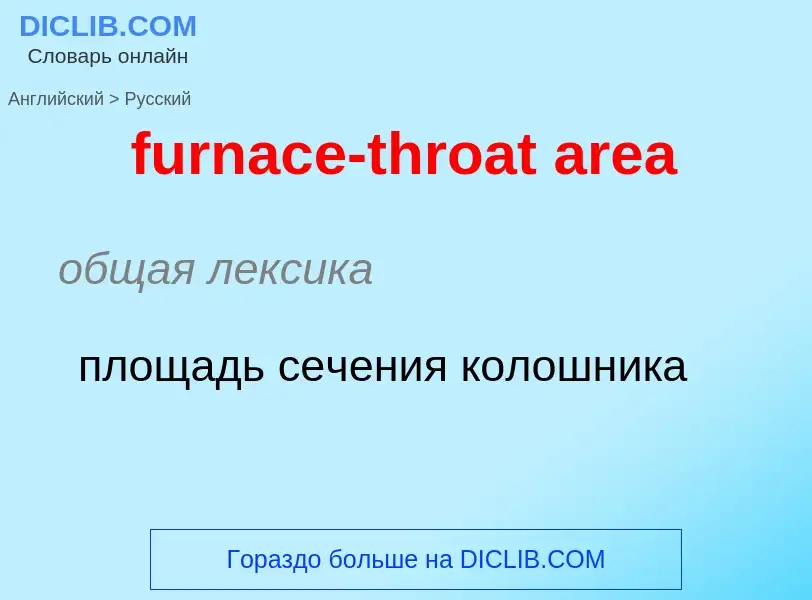 DICLIB.COM
Словарь онлайн

Английский > Русский

furnace-throat area

общая лексика

площадь сечения колошника

Гораздо больше на DICLIB.COM